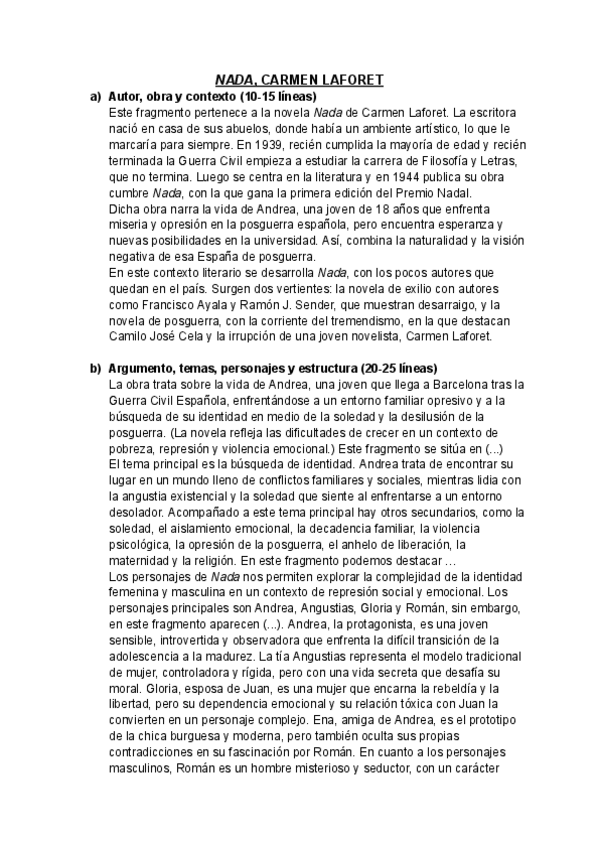 NADA, CARMEN LAFORET

a) Autor, obra y contexto (10-15 líneas)
Este fragmento pertenece a la novela Nada de Carmen Laforet. La escritora nació en casa de sus abuelos, donde había un ambiente artístico, lo que le marcaría para siempre. En 1939, recién cumplida la mayoría de edad y recién terminada la Guerra Civil empieza a estudiar la carrera de Filosofía y Letras, que no termina. Luego se centra en la literatura y en 1944 publica su obra cumbre Nada, con la que gana la primera edición del Premio Nadal.
Dicha obra narra la vida de Andrea, una joven de 18 años que enfrenta miseria y opresión en la posguerra española, pero encuentra esperanza y nuevas posibilidades en la universidad. Así, combina la naturalidad y la visión negativa de esa España de posguerra.
En este contexto literario se desarrolla Nada, con los pocos autores que quedan en el país. Surgen dos vertientes: la novela de exilio con autores como Francisco Ayala y Ramón J. Sender, que muestran desarraigo, y la novela de posguerra, con la corriente del tremendismo, en la que destacan Camilo José Cela y la irrupción de una joven novelista, Carmen Laforet.

b) Argumento, temas, personajes y estructura (20-25 líneas)
La obra trata sobre la vida de Andrea, una joven que llega a Barcelona tras la Guerra Civil Española, enfrentándose a un entorno familiar opresivo y a la búsqueda de su identidad en medio de la soledad y la desilusión de la posguerra. (La novela refleja las dificultades de crecer en un contexto de pobreza, represión y violencia emocional.) Este fragmento se sitúa en (...)
El tema principal es la búsqueda de identidad. Andrea trata de encontrar su lugar en un mundo lleno de conflictos familiares y sociales, mientras lidia con la angustia existencial y la soledad que siente al enfrentarse a un entorno desolador. Acompañado a este tema principal hay otros secundarios, como la soledad, el aislamiento emocional, la decadencia familiar, la violencia psicológica, la opresión de la posguerra, el anhelo de liberación, la maternidad y la religión. En este fragmento podemos destacar ...
Los personajes de Nada nos permiten explorar la complejidad de la identidad femenina y masculina en un contexto de represión social y emocional. Los personajes principales son Andrea, Angustias, Gloria y Román, sin embargo, en este fragmento aparecen (...). Andrea, la protagonista, es una joven sensible, introvertida y observadora que enfrenta la difícil transición de la adolescencia a la madurez. La tía Angustias representa el modelo tradicional de mujer, controladora y rígida, pero con una vida secreta que desafía su moral. Gloria, esposa de Juan, es una mujer que encarna la rebeldía y la libertad, pero su dependencia emocional y su relación tóxica con Juan la convierten en un personaje complejo. Ena, amiga de Andrea, es el prototipo de la chica burguesa y moderna, pero también oculta sus propias contradicciones en su fascinación por Román. En cuanto a los personajes masculinos, Román es un hombre misterioso y seductor, con un carácter